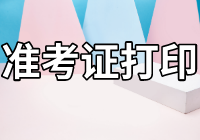 准考证打印